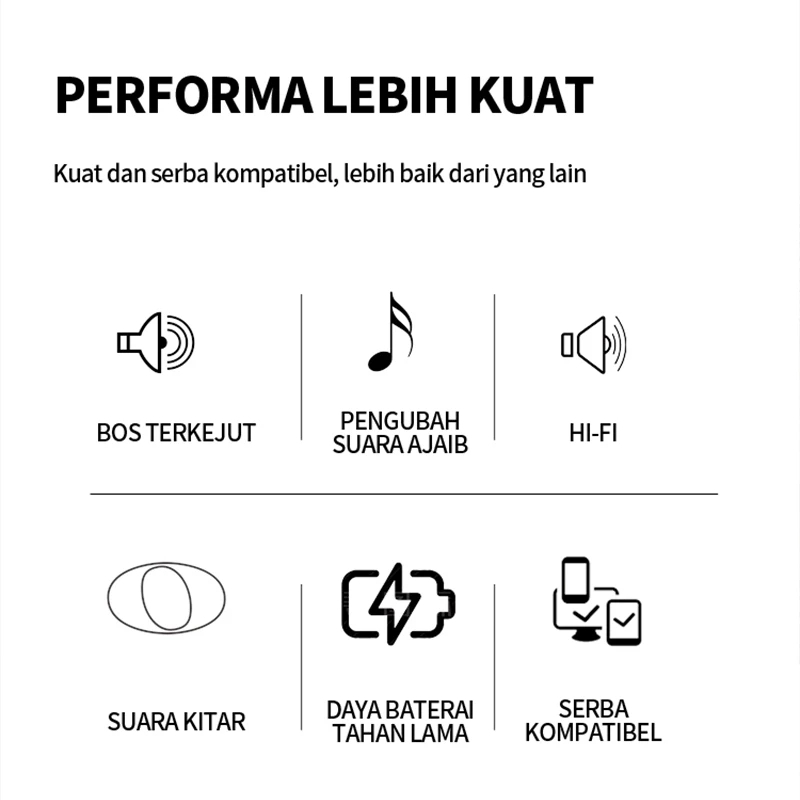 PERFORMA LEBIH KUAT

Kuat dan serba kompatibel, lebih baik dari yang lain

BOS TERKEJUT

PENGUBAH
SUARA AJAIB

HI-FI

SUARA KITAR

DAYA BATERAI
TAHAN LAMA

SERBA
KOMPATIBEL